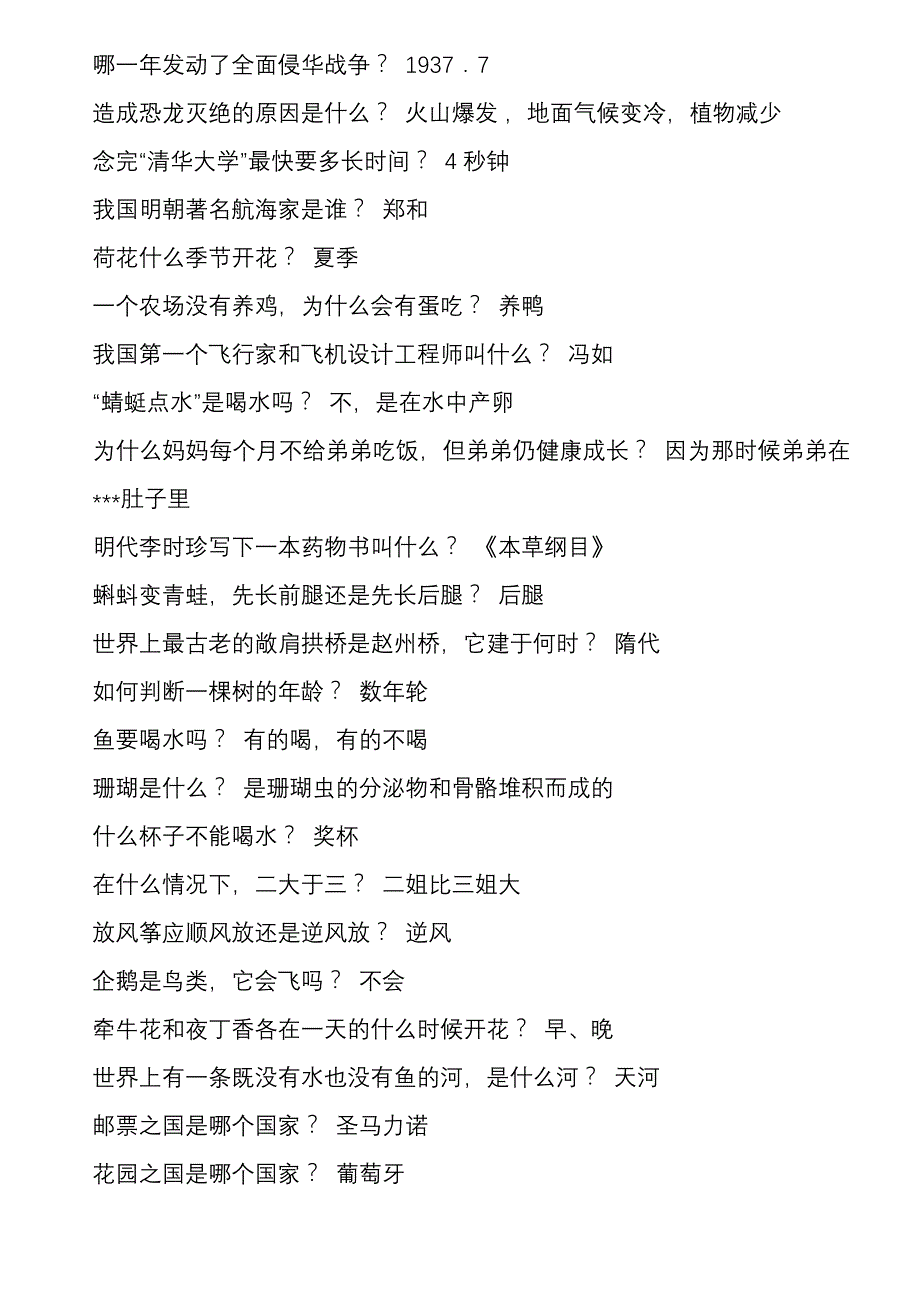 哪一年发动了全面侵华战争？ 1937．7

造成恐龙灭绝的原因是什么？ 火山爆发，地面气候变冷，植物减少

念完“清华大学”最快要多长时间？ 4 秒钟

我国明朝著名航海家是谁？ 郑和

荷花什么季节开花？ 夏季

一个农场没有养鸡，为什么会有蛋吃？ 养鸭

我国第一个飞行家和飞机设计工程师叫什么？ 冯如

“蜻蜓点水”是喝水吗？ 不，是在水中产卵

为什么妈妈每个月不给弟弟吃饭，但弟弟仍健康成长？ 因为那时候弟弟在***肚子里

明代李时珍写下一本药物书叫什么？ 《本草纲目》

蝌蚪变青蛙，先长前腿还是先长后腿？ 后腿

世界上最古老的敞肩拱桥是赵州桥，它建于何时？ 隋代

如何判断一棵树的年龄？ 数年轮

鱼要喝水吗？ 有的喝，有的不喝

珊瑚是什么？ 是珊瑚虫的分泌物和骨骼堆积而成的

什么杯子不能喝水？ 奖杯

在什么情况下，二大于三？ 二姐比三姐大

放风筝应顺风放还是逆风放？ 逆风

企鹅是鸟类，它会飞吗？ 不会

牵牛花和夜丁香各在一天的什么时候开花？ 早、晚

世界上有一条既没有水也没有鱼的河，是什么河？ 天河

邮票之国是哪个国家？ 圣马力诺

花园之国是哪个国家？ 葡萄牙